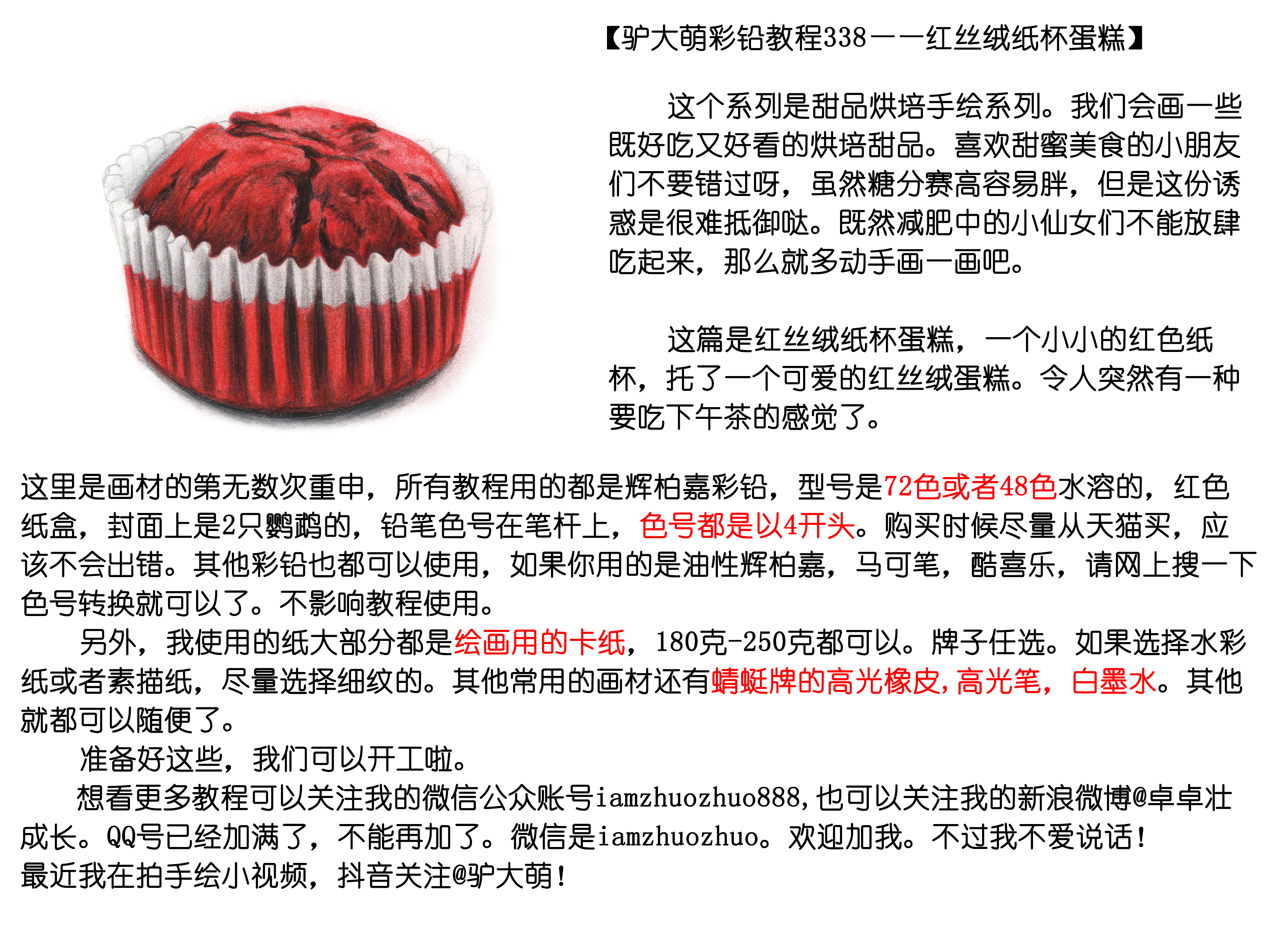 【驴大萌彩铅教程338——红丝绒纸杯蛋糕】

这个系列是甜品烘培手绘系列。我们会画一些既好吃又好看的烘培甜品。喜欢甜蜜美食的小朋友们不要错过呀，虽然糖分赛高容易胖，但是这份诱惑是很难抵御哒。既然减肥中的小仙女们不能放肆吃起来，那么就多动手画一画吧。

这篇是红丝绒纸杯蛋糕，一个小小的红色纸杯，托了一个可爱的红丝绒蛋糕。令人突然有一种要吃下午茶的感觉了。

这里是画材的第无数次重申，所有教程用的都是辉柏嘉彩铅，型号是72色或者48色水溶的，红色纸盒，封面上是2只鹦鹉的，铅笔色号在笔杆上，色号都是以4开头。购买时候尽量从天猫买，应该不会出错。其他彩铅也都可以使用，如果你用的是油性辉柏嘉，马可笔，酷喜乐，请网上搜一下色号转换就可以了。不影响教程使用。

另外，我使用的纸大部分都是绘画用的卡纸，180克-250克都可以。牌子任选。如果选择水彩纸或者素描纸，尽量选择细纹的。其他常用的画材还有蜻蜓牌的高光橡皮，高光笔，白墨水。其他就都可以随便了。

准备好这些，我们可以开工啦。

想看更多教程可以关注我的微信公众账号iamzhuozhuo888，也可以关注我的新浪微博@卓卓壮成长。QQ号已经加满了，不能再加了。微信是iamzhuozhuo。欢迎加我。不过我不爱说话！
最近我在拍手绘小视频，抖音关注@驴大萌！